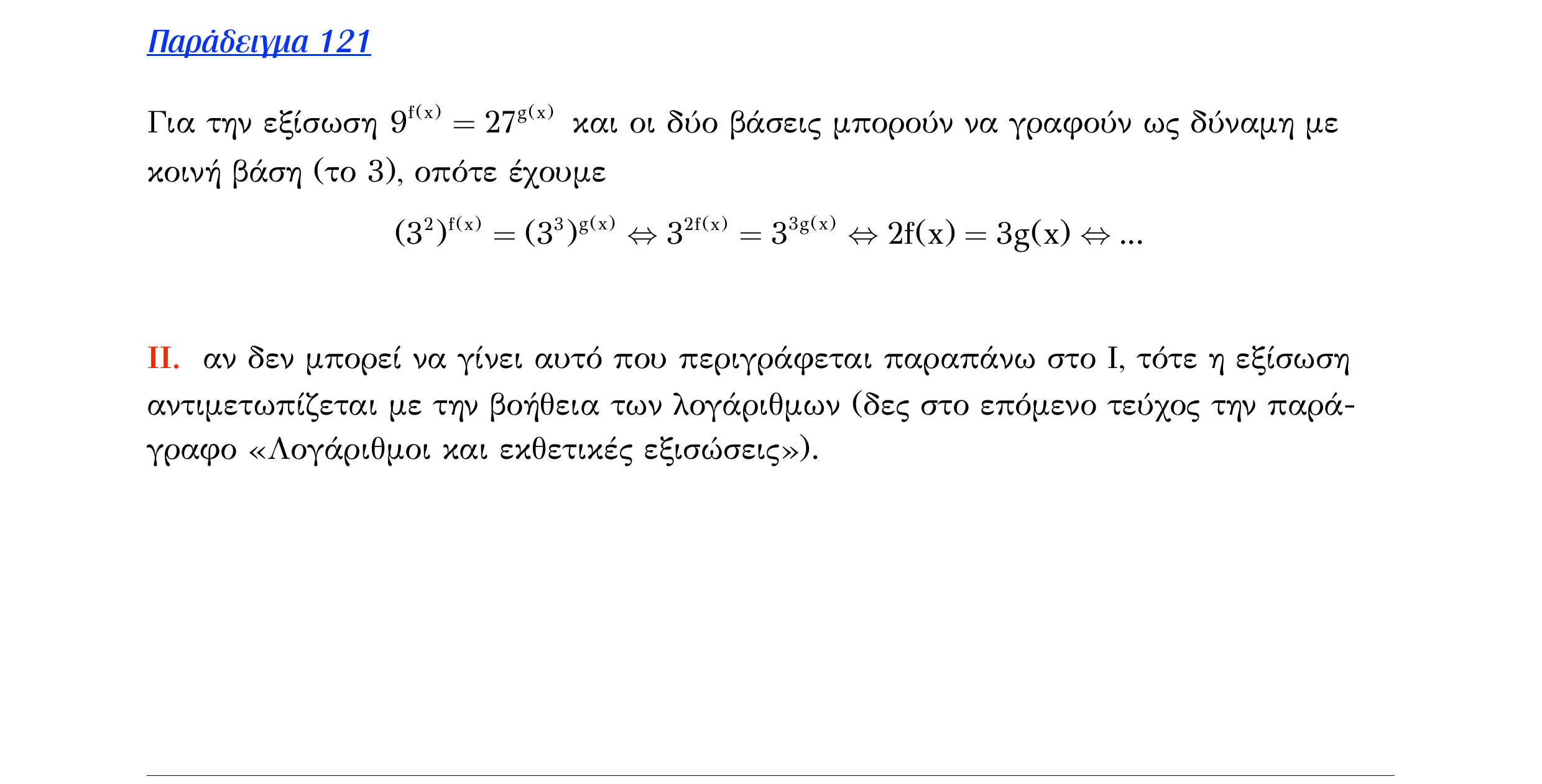 Παράδειγμα 121

Για την εξίσωση $9^{f(x)} = 27^{g(x)}$ και οι δύο βάσεις μπορούν να γραφούν ως δύναμη με κοινή βάση (το 3), οπότε έχουμε

$(3^2)^{f(x)} = (3^3)^{g(x)} \Leftrightarrow 3^{2f(x)} = 3^{3g(x)} \Leftrightarrow 2f(x) = 3g(x) \Leftrightarrow ...$

II. αν δεν μπορεί να γίνει αυτό που περιγράφεται παραπάνω στο I, τότε η εξίσωση αντιμετωπίζεται με την βοήθεια των λογάριθμων (δες στο επόμενο τεύχος την παράγραφο «Λογάριθμοι και εκθετικές εξισώσεις»).